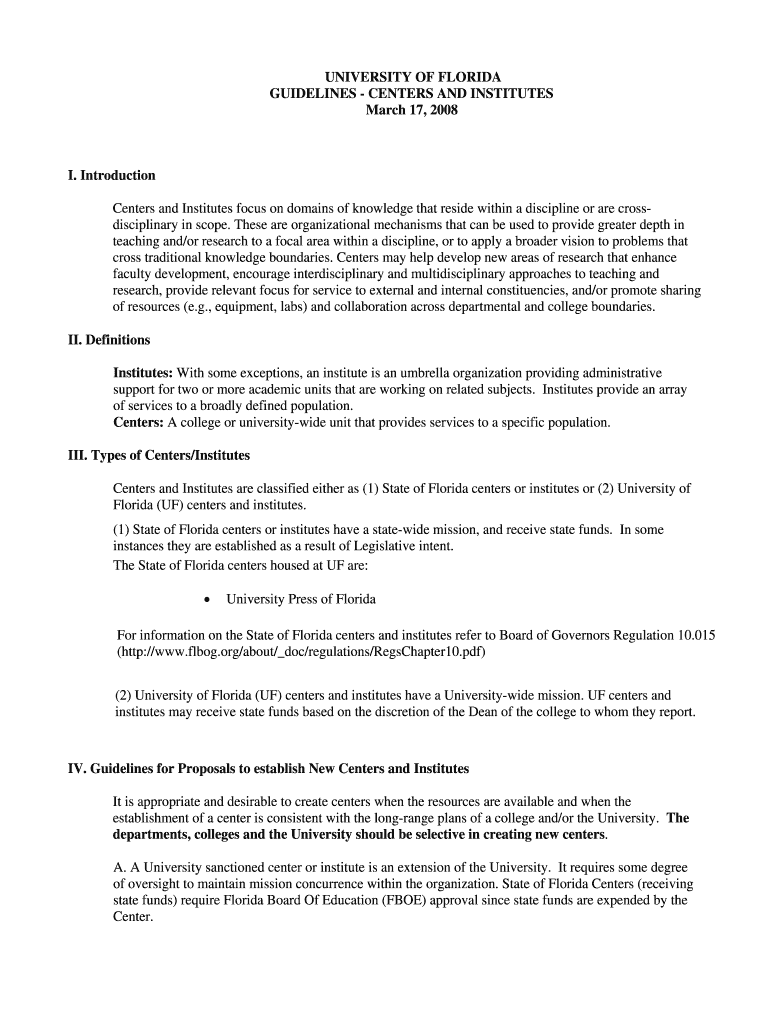 UNIVERSITY OF FLORIDA
GUIDELINES - CENTERS AND INSTITUTES
March 17, 2008

I. Introduction

Centers and Institutes focus on domains of knowledge that reside within a discipline or are cross-disciplinary in scope. These are organizational mechanisms that can be used to provide greater depth in teaching and/or research to a focal area within a discipline, or to apply a broader vision to problems that cross traditional knowledge boundaries. Centers may help develop new areas of research that enhance faculty development, encourage interdisciplinary and multidisciplinary approaches to teaching and research, provide relevant focus for service to external and internal constituencies, and/or promote sharing of resources (e.g., equipment, labs) and collaboration across departmental and college boundaries.

II. Definitions

Institutes: With some exceptions, an institute is an umbrella organization providing administrative support for two or more academic units that are working on related subjects. Institutes provide an array of services to a broadly defined population.
Centers: A college or university-wide unit that provides services to a specific population.

III. Types of Centers/Institutes

Centers and Institutes are classified either as (1) State of Florida centers or institutes or (2) University of Florida (UF) centers and institutes.

(1) State of Florida centers or institutes have a state-wide mission, and receive state funds. In some instances they are established as a result of Legislative intent.
The State of Florida centers housed at UF are:

• University Press of Florida

For information on the State of Florida centers and institutes refer to Board of Governors Regulation 10.015 (http://www.flbog.org/about/_doc/regulations/RegsChapter10.pdf)

(2) University of Florida (UF) centers and institutes have a University-wide mission. UF centers and institutes may receive state funds based on the discretion of the Dean of the college to whom they report.

IV. Guidelines for Proposals to establish New Centers and Institutes

It is appropriate and desirable to create centers when the resources are available and when the establishment of a center is consistent with the long-range plans of a college and/or the University. The departments, colleges and the University should be selective in creating new centers.

A. A University sanctioned center or institute is an extension of the University. It requires some degree of oversight to maintain mission concurrence within the organization. State of Florida Centers (receiving state funds) require Florida Board Of Education (FBOE) approval since state funds are expended by the Center.